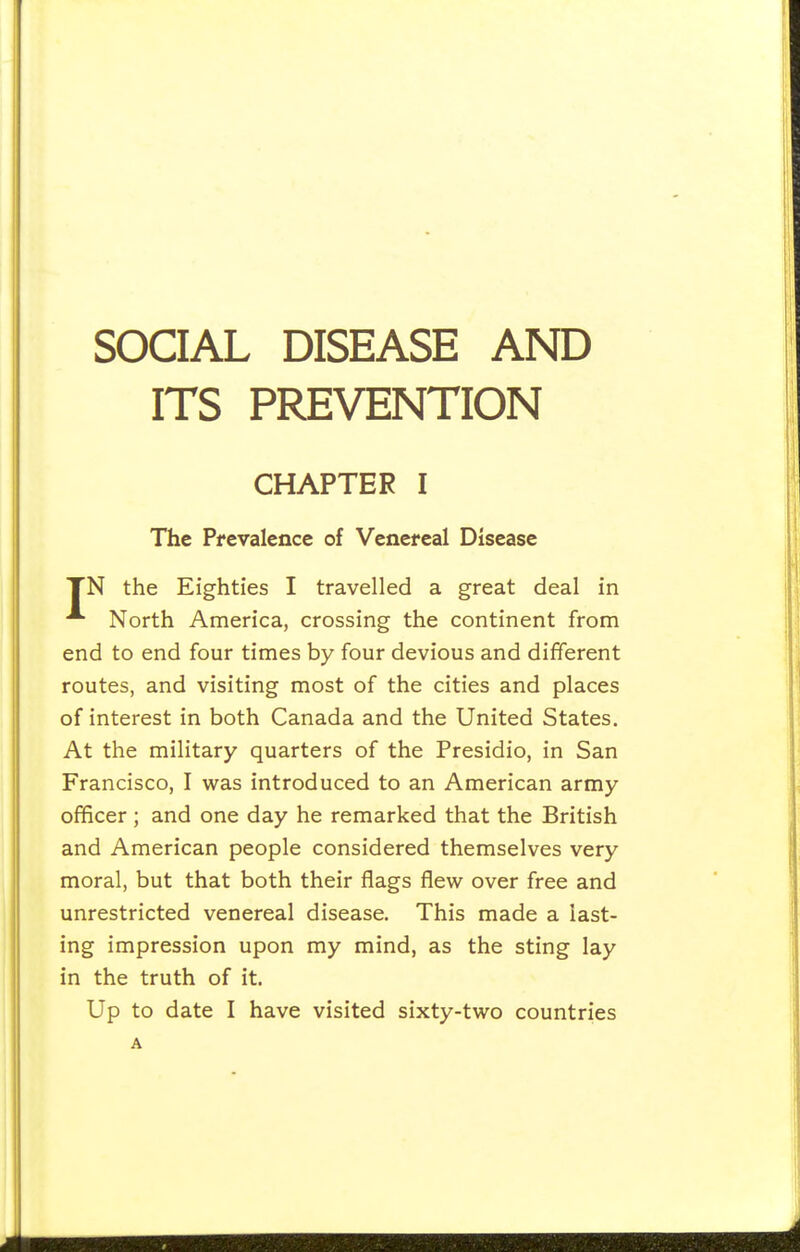 SOCIAL DISEASE AND ITS PREVENTION

CHAPTER I

The Prevalence of Venereal Disease

IN the Eighties I travelled a great deal in North America, crossing the continent from end to end four times by four devious and different routes, and visiting most of the cities and places of interest in both Canada and the United States. At the military quarters of the Presidio, in San Francisco, I was introduced to an American army officer; and one day he remarked that the British and American people considered themselves very moral, but that both their flags flew over free and unrestricted venereal disease. This made a lasting impression upon my mind, as the sting lay in the truth of it.

Up to date I have visited sixty-two countries

A